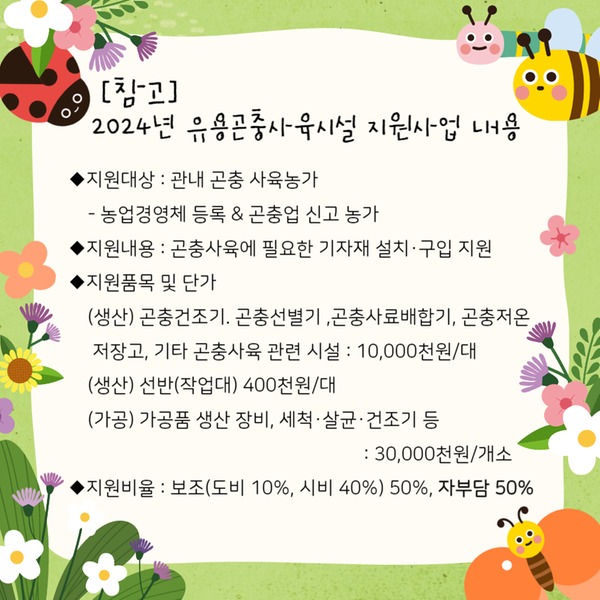 [참고]
2024년 유용곤충사육시설 지원사업 내용

◆지원대상 : 관내 곤충 사육농가

- 농업경영체 등록 & 곤충업 신고 농가

◆지원내용 : 곤충사육에 필요한 기자재 설치·구입 지원

◆지원품목 및 단가

(생산) 곤충건조기. 곤충선별기 ,곤충사료배합기, 곤충저온 저장고, 기타 곤충사육 관련 시설 : 10,000천원/대

(생산) 선반(작업대) 400천원/대

(가공) 가공품 생산 장비, 세척·살균·건조기 등 : 30,000천원/개소

◆지원비율 : 보조(도비 10%, 시비 40%) 50%, 자부담 50%